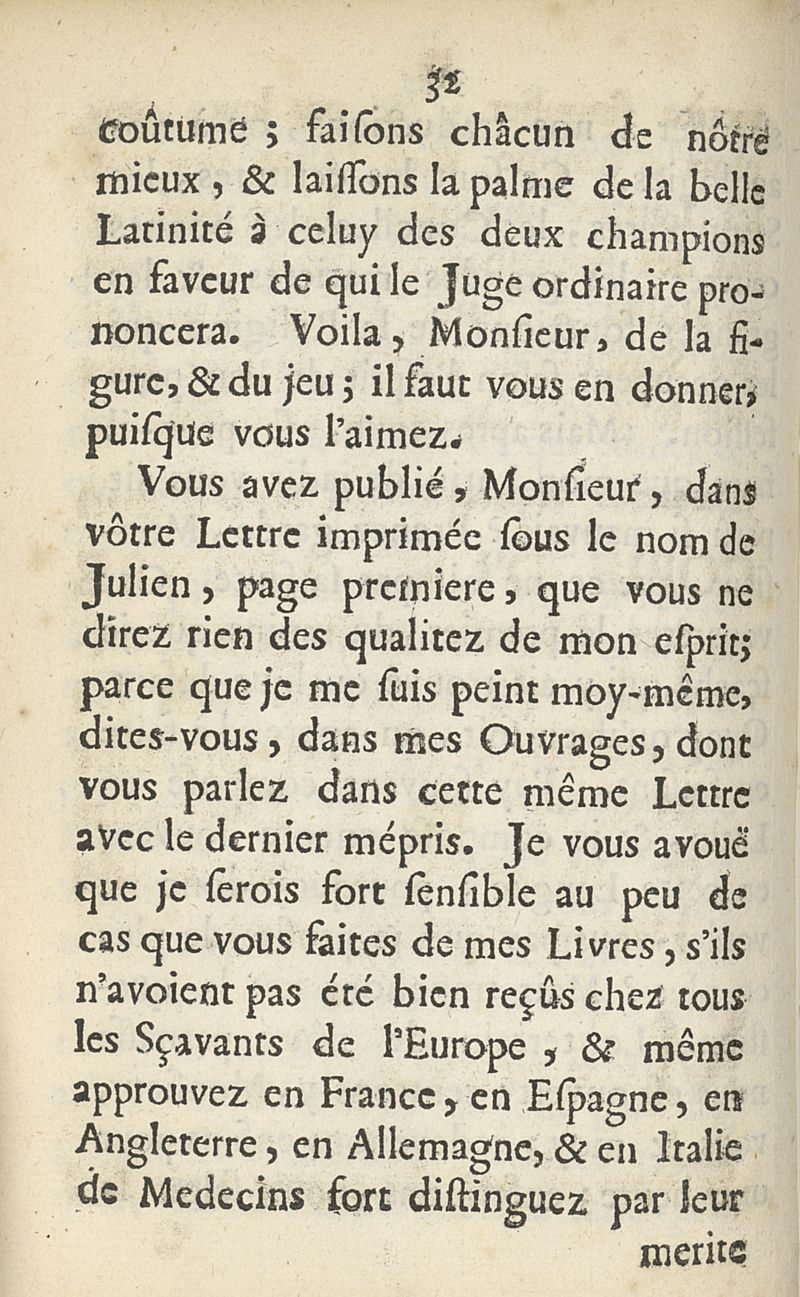 32

coûtume ; faiſons châcun de nôtre mieux, & laiſſons la palme de la belle Latinité à celuy des deux champions en faveur de qui le Juge ordinaire prononcera. Voila, Monſieur, de la figure, & du jeu ; il faut vous en donner, puiſque vous l'aimez.

Vous avez publié, Monſieur, dans vôtre Lettre imprimée ſous le nom de Julien, page premiere, que vous ne direz rien des qualitez de mon eſprit; parce que je me ſuis peint moy-même, dites-vous, dans mes Ouvrages, dont vous parlez dans cette même Lettre avec le dernier mépris. Je vous avouë que je ſerois fort ſenſible au peu de cas que vous faites de mes Livres, s'ils n'avoient pas été bien reçûs chez tous les Sçavants de l'Europe, & même approuvez en France, en Eſpagne, en Angleterre, en Allemagne, & en Italie de Medecins fort diſtinguez par leur

merite